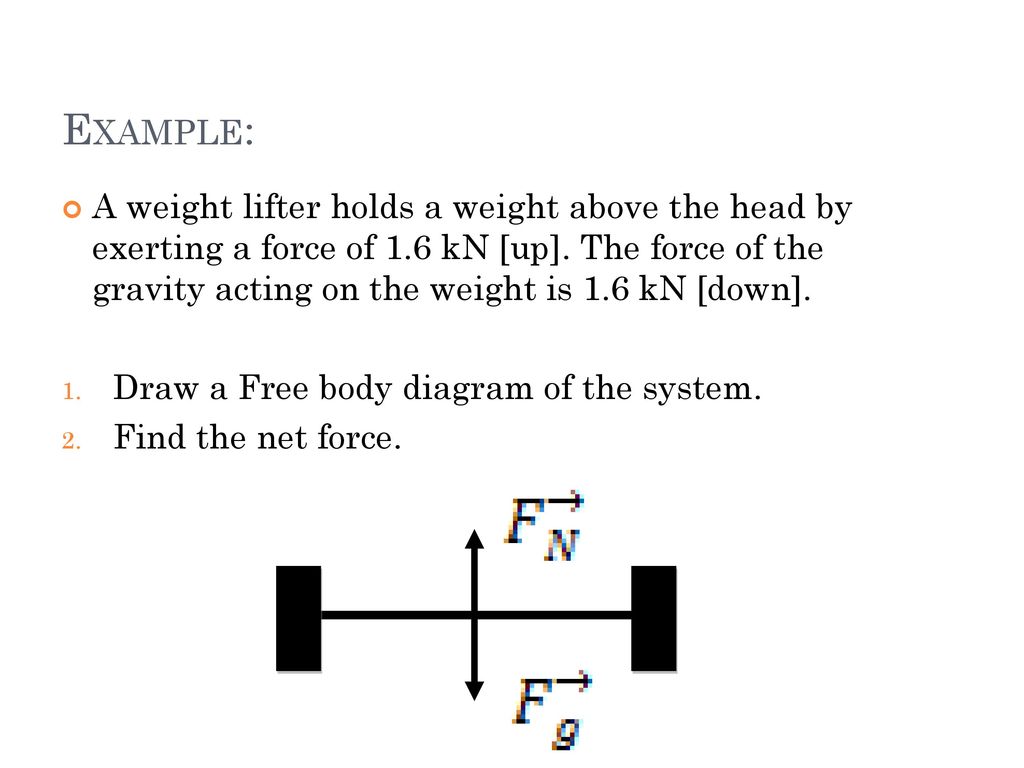 EXAMPLE:

A weight lifter holds a weight above the head by exerting a force of 1.6 kN [up]. The force of the gravity acting on the weight is 1.6 kN [down].

1. Draw a Free body diagram of the system.
2. Find the net force.

$\vec{F_N}$

$\vec{F_g}$